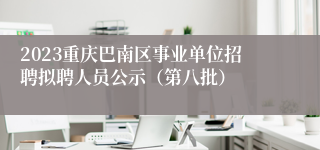 2023重庆巴南区事业单位招聘拟聘人员公示（第八批）